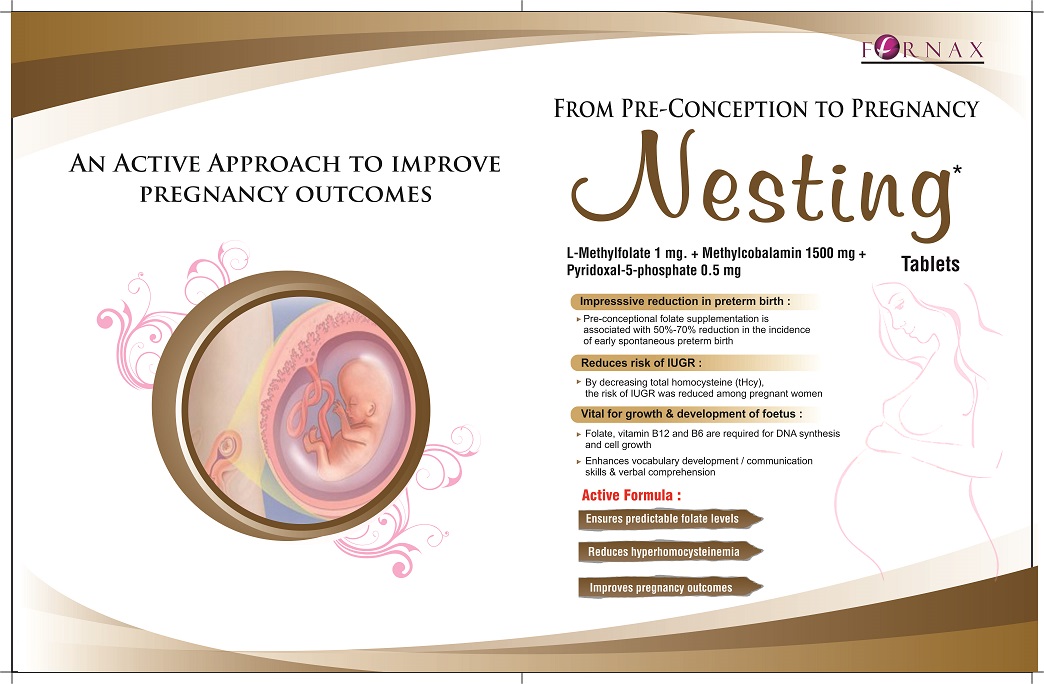 FORNAX

AN ACTIVE APPROACH TO IMPROVE PREGNANCY OUTCOMES

FROM PRE-CONCEPTION TO PREGNANCY

Nesting*

L-Methylfolate 1 mg. + Methylcobalamin 1500 mg + Pyridoxal-5-phosphate 0.5 mg

Tablets

Impresssive reduction in preterm birth :

▸ Pre-conceptional folate supplementation is associated with 50%-70% reduction in the incidence of early spontaneous preterm birth

Reduces risk of IUGR :

▸ By decreasing total homocysteine (tHcy), the risk of IUGR was reduced among pregnant women

Vital for growth & development of foetus :

▸ Folate, vitamin B12 and B6 are required for DNA synthesis and cell growth

▸ Enhances vocabulary development / communication skills & verbal comprehension

Active Formula :

Ensures predictable folate levels

Reduces hyperhomocysteinemia

Improves pregnancy outcomes